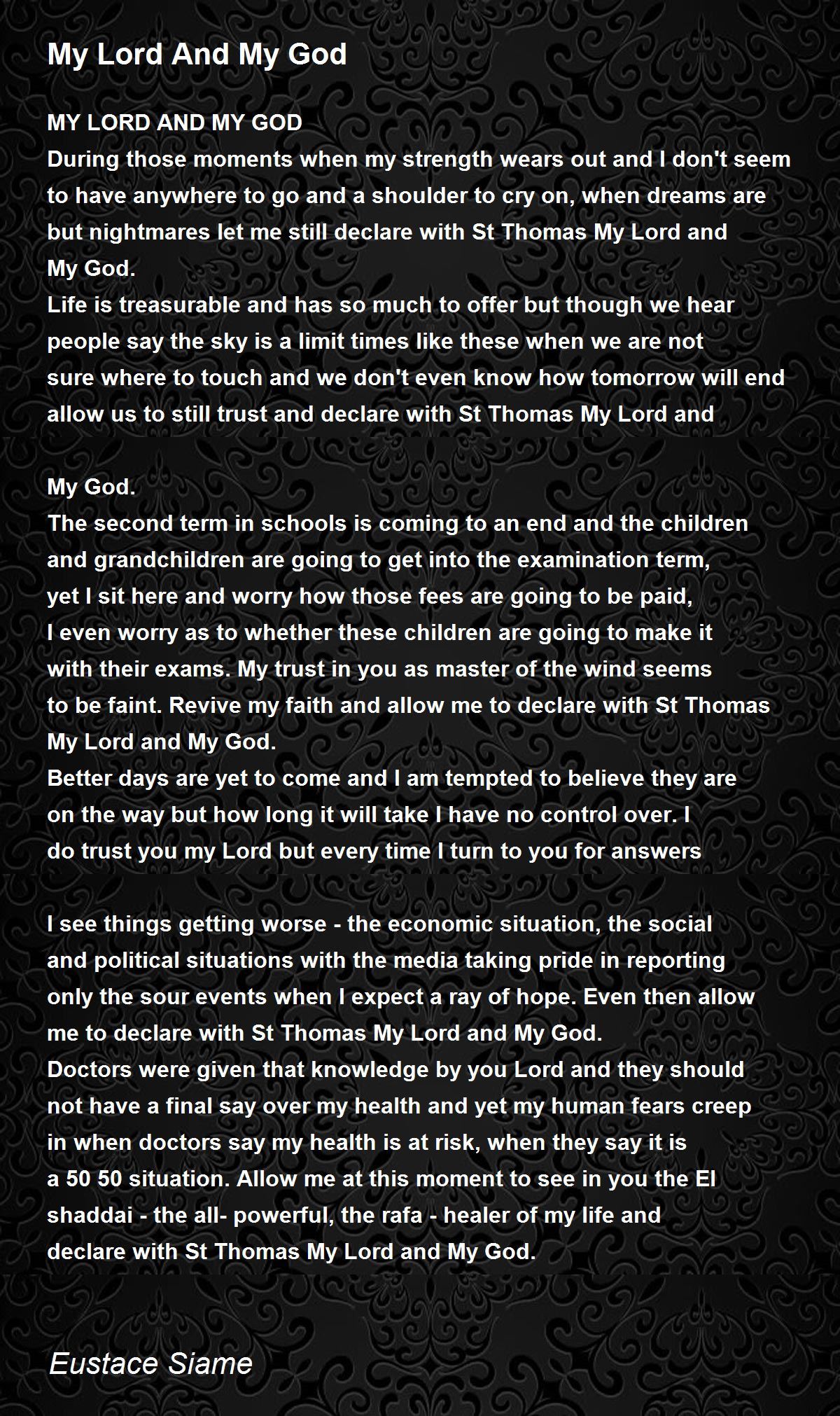 My Lord And My God

MY LORD AND MY GOD
During those moments when my strength wears out and I don't seem to have anywhere to go and a shoulder to cry on, when dreams are but nightmares let me still declare with St Thomas My Lord and My God.
Life is treasurable and has so much to offer but though we hear people say the sky is a limit times like these when we are not sure where to touch and we don't even know how tomorrow will end allow us to still trust and declare with St Thomas My Lord and

My God.
The second term in schools is coming to an end and the children and grandchildren are going to get into the examination term, yet I sit here and worry how those fees are going to be paid, I even worry as to whether these children are going to make it with their exams. My trust in you as master of the wind seems to be faint. Revive my faith and allow me to declare with St Thomas My Lord and My God.
Better days are yet to come and I am tempted to believe they are on the way but how long it will take I have no control over. I do trust you my Lord but every time I turn to you for answers

I see things getting worse - the economic situation, the social and political situations with the media taking pride in reporting only the sour events when I expect a ray of hope. Even then allow me to declare with St Thomas My Lord and My God.
Doctors were given that knowledge by you Lord and they should not have a final say over my health and yet my human fears creep in when doctors say my health is at risk, when they say it is a 50 50 situation. Allow me at this moment to see in you the El shaddai - the all- powerful, the rafa - healer of my life and declare with St Thomas My Lord and My God.

Eustace Siame